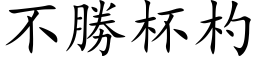 不勝杯杓